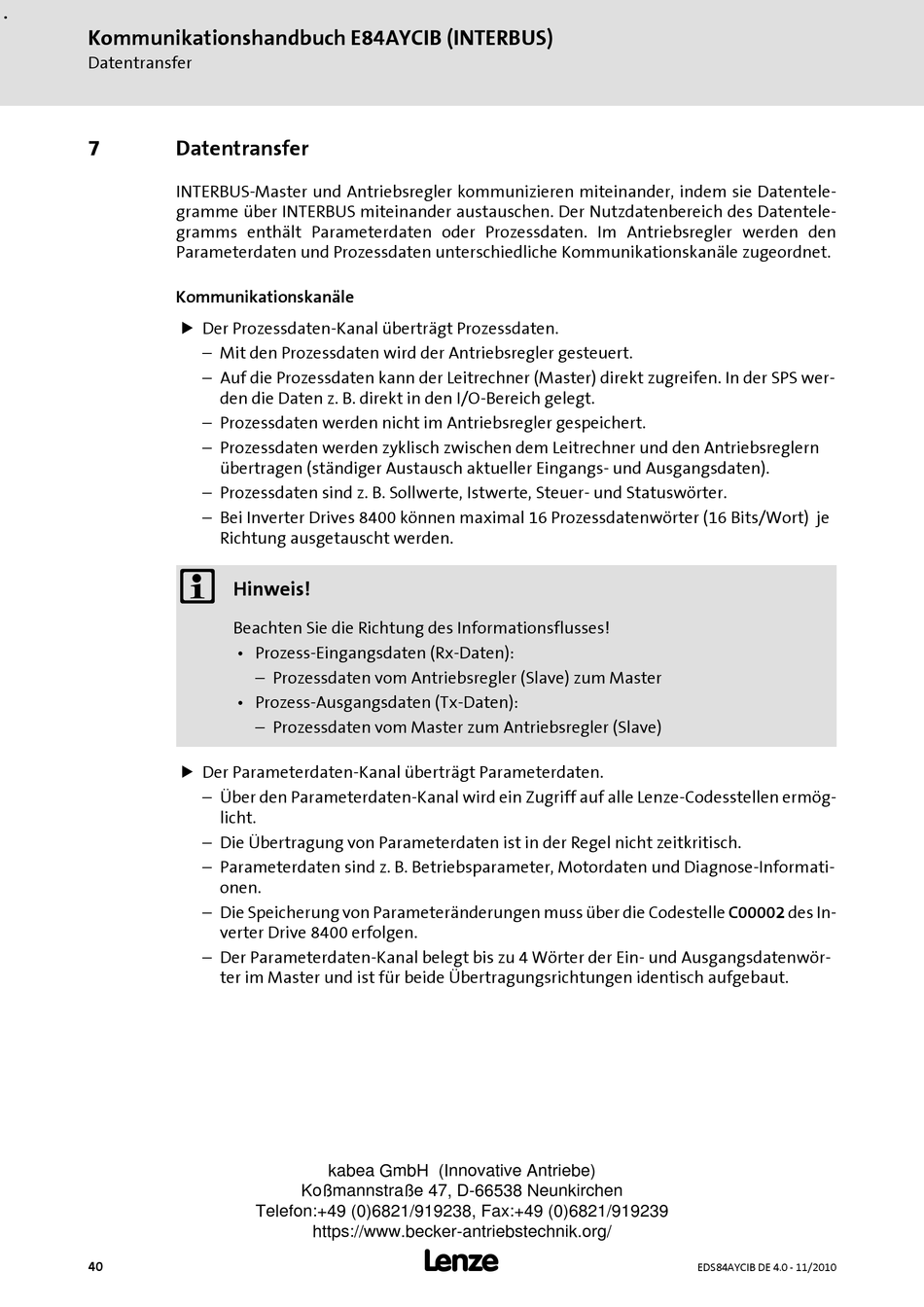 Kommunikationshandbuch E84AYCIB (INTERBUS)
Datentransfer

7 Datentransfer

INTERBUS-Master und Antriebsregler kommunizieren miteinander, indem sie Datentelegramme über INTERBUS miteinander austauschen. Der Nutzdatenbereich des Datentelegramms enthält Parameterdaten oder Prozessdaten. Im Antriebsregler werden den Parameterdaten und Prozessdaten unterschiedliche Kommunikationskanäle zugeordnet.

Kommunikationskanäle

▶ Der Prozessdaten-Kanal überträgt Prozessdaten.
– Mit den Prozessdaten wird der Antriebsregler gesteuert.
– Auf die Prozessdaten kann der Leitrechner (Master) direkt zugreifen. In der SPS werden die Daten z. B. direkt in den I/O-Bereich gelegt.
– Prozessdaten werden nicht im Antriebsregler gespeichert.
– Prozessdaten werden zyklisch zwischen dem Leitrechner und den Antriebsreglern übertragen (ständiger Austausch aktueller Eingangs- und Ausgangsdaten).
– Prozessdaten sind z. B. Sollwerte, Istwerte, Steuer- und Statuswörter.
– Bei Inverter Drives 8400 können maximal 16 Prozessdatenwörter (16 Bits/Wort) je Richtung ausgetauscht werden.

Hinweis!

Beachten Sie die Richtung des Informationsflusses!
• Prozess-Eingangsdaten (Rx-Daten):
– Prozessdaten vom Antriebsregler (Slave) zum Master
• Prozess-Ausgangsdaten (Tx-Daten):
– Prozessdaten vom Master zum Antriebsregler (Slave)

▶ Der Parameterdaten-Kanal überträgt Parameterdaten.
– Über den Parameterdaten-Kanal wird ein Zugriff auf alle Lenze-Codesstellen ermöglicht.
– Die Übertragung von Parameterdaten ist in der Regel nicht zeitkritisch.
– Parameterdaten sind z. B. Betriebsparameter, Motordaten und Diagnose-Informationen.
– Die Speicherung von Parameteränderungen muss über die Codestelle C00002 des Inverter Drive 8400 erfolgen.
– Der Parameterdaten-Kanal belegt bis zu 4 Wörter der Ein- und Ausgangsdatenwörter im Master und ist für beide Übertragungsrichtungen identisch aufgebaut.

kabea GmbH (Innovative Antriebe)
Koßmannstraße 47, D-66538 Neunkirchen
Telefon:+49 (0)6821/919238, Fax:+49 (0)6821/919239
https://www.becker-antriebstechnik.org/

40 Lenze EDS84AYCIB DE 4.0 - 11/2010